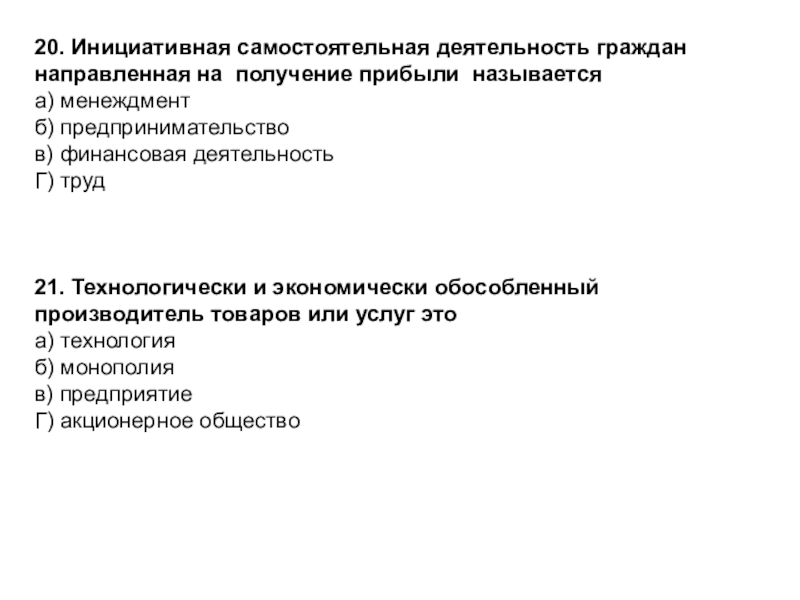 20. Инициативная самостоятельная деятельность граждан направленная на получение прибыли называется
а) менеждмент
б) предпринимательство
в) финансовая деятельность
Г) труд

21. Технологически и экономически обособленный производитель товаров или услуг это
а) технология
б) монополия
в) предприятие
Г) акционерное общество